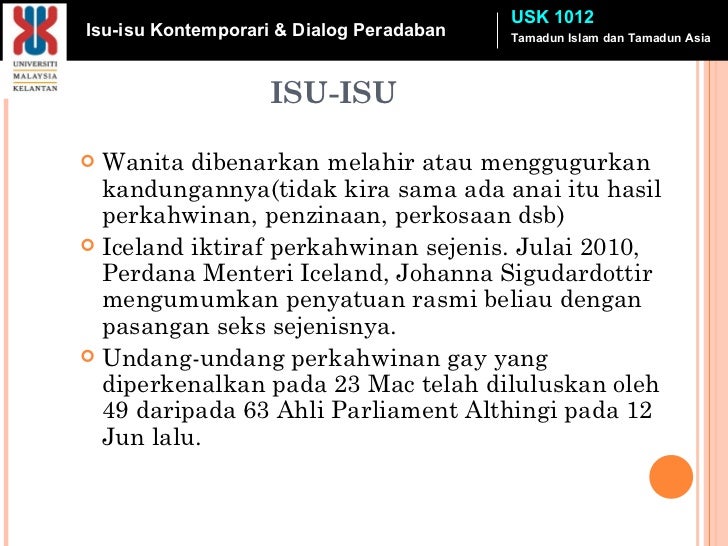 UNIVERSITI MALAYSIA KELANTAN

Isu-isu Kontemporari & Dialog Peradaban

USK 1012
Tamadun Islam dan Tamadun Asia

ISU-ISU

Wanita dibenarkan melahir atau menggugurkan kandungannya(tidak kira sama ada anai itu hasil perkahwinan, penzinaan, perkosaan dsb)

Iceland iktiraf perkahwinan sejenis. Julai 2010, Perdana Menteri Iceland, Johanna Sigudardottir mengumumkan penyatuan rasmi beliau dengan pasangan seks sejenisnya.

Undang-undang perkahwinan gay yang diperkenalkan pada 23 Mac telah diluluskan oleh 49 daripada 63 Ahli Parliament Althingi pada 12 Jun lalu.